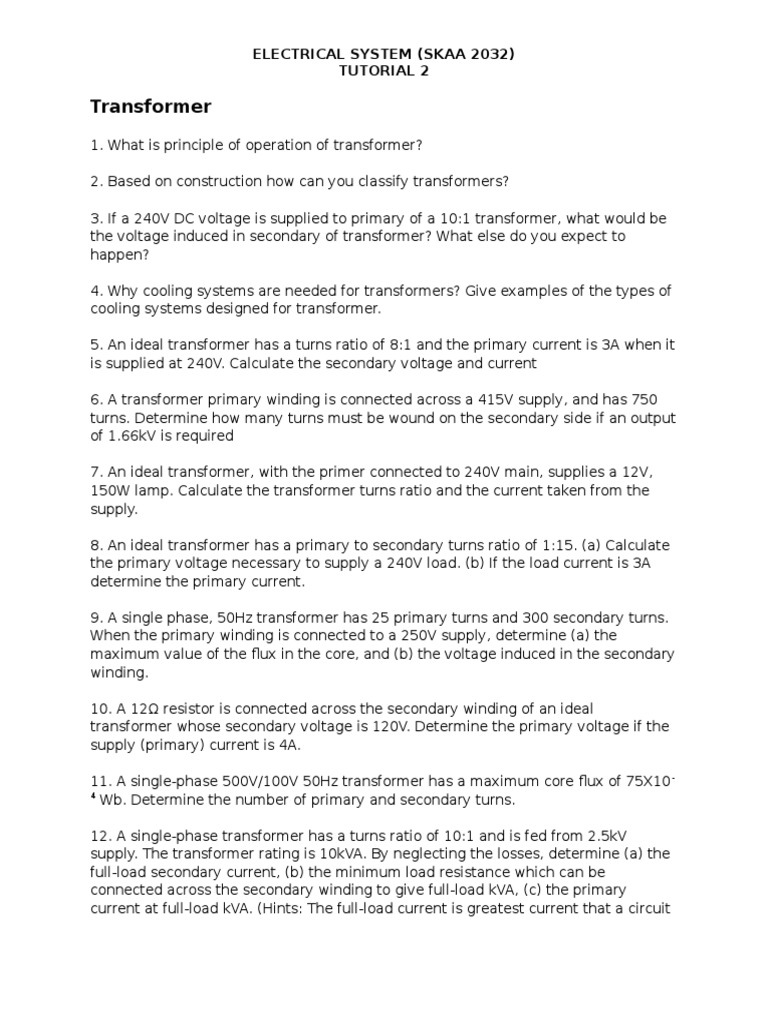 ELECTRICAL SYSTEM (SKAA 2032)
TUTORIAL 2

Transformer

1. What is principle of operation of transformer?

2. Based on construction how can you classify transformers?

3. If a 240V DC voltage is supplied to primary of a 10:1 transformer, what would be the voltage induced in secondary of transformer? What else do you expect to happen?

4. Why cooling systems are needed for transformers? Give examples of the types of cooling systems designed for transformer.

5. An ideal transformer has a turns ratio of 8:1 and the primary current is 3A when it is supplied at 240V. Calculate the secondary voltage and current

6. A transformer primary winding is connected across a 415V supply, and has 750 turns. Determine how many turns must be wound on the secondary side if an output of 1.66kV is required

7. An ideal transformer, with the primer connected to 240V main, supplies a 12V, 150W lamp. Calculate the transformer turns ratio and the current taken from the supply.

8. An ideal transformer has a primary to secondary turns ratio of 1:15. (a) Calculate the primary voltage necessary to supply a 240V load. (b) If the load current is 3A determine the primary current.

9. A single phase, 50Hz transformer has 25 primary turns and 300 secondary turns. When the primary winding is connected to a 250V supply, determine (a) the maximum value of the flux in the core, and (b) the voltage induced in the secondary winding.

10. A 12Ω resistor is connected across the secondary winding of an ideal transformer whose secondary voltage is 120V. Determine the primary voltage if the supply (primary) current is 4A.

11. A single-phase 500V/100V 50Hz transformer has a maximum core flux of $75X10^{-4}$ Wb. Determine the number of primary and secondary turns.

12. A single-phase transformer has a turns ratio of 10:1 and is fed from 2.5kV supply. The transformer rating is 10kVA. By neglecting the losses, determine (a) the full-load secondary current, (b) the minimum load resistance which can be connected across the secondary winding to give full-load kVA, (c) the primary current at full-load kVA. (Hints: The full-load current is greatest current that a circuit